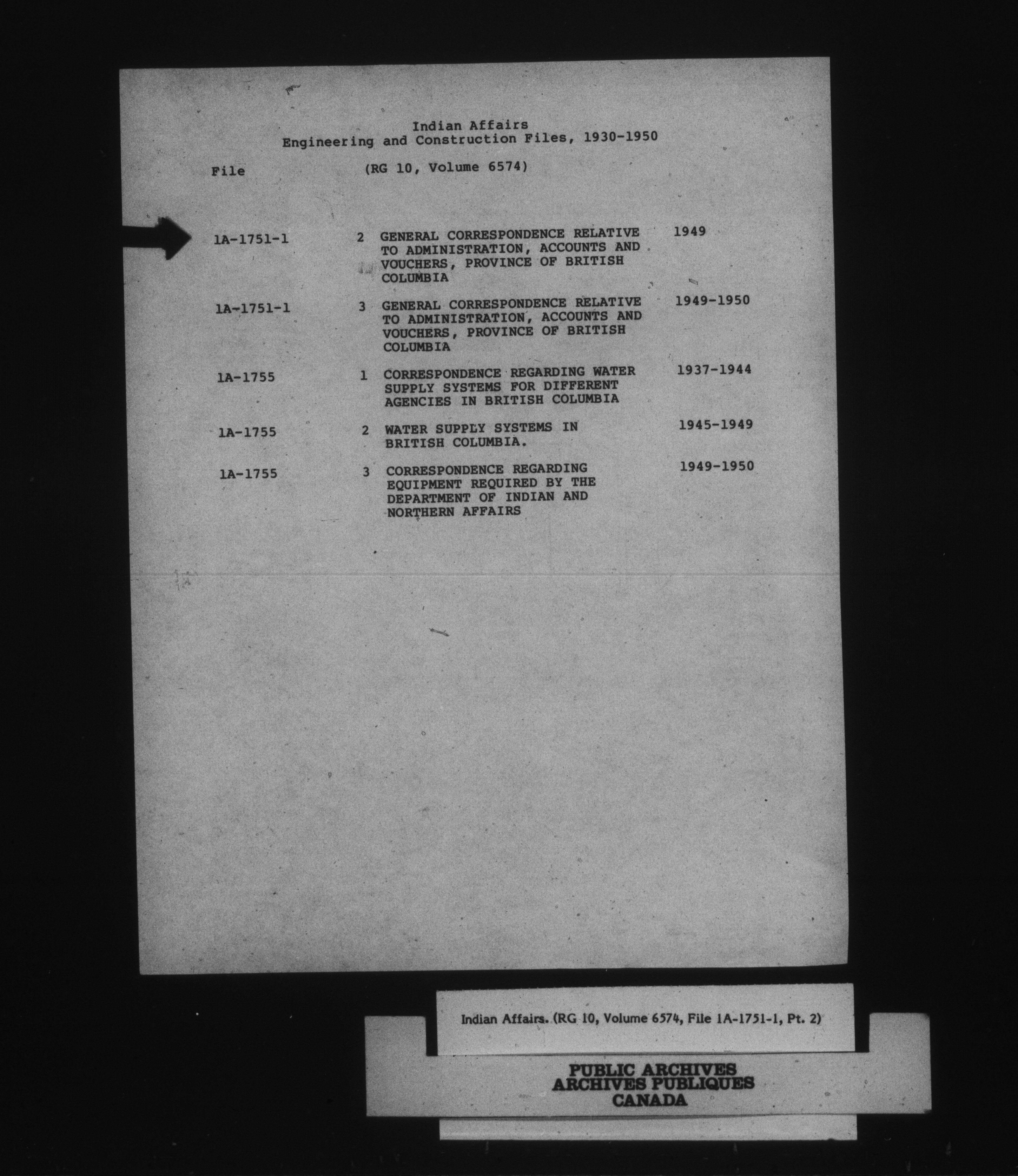 Indian Affairs
Engineering and Construction Files, 1930-1950

File (RG 10, Volume 6574)

| | | | |
|---|---|---|---|
| 1A-1751-1 | 2 | GENERAL CORRESPONDENCE RELATIVE TO ADMINISTRATION, ACCOUNTS AND VOUCHERS, PROVINCE OF BRITISH COLUMBIA | 1949 |
| 1A-1751-1 | 3 | GENERAL CORRESPONDENCE RELATIVE TO ADMINISTRATION, ACCOUNTS AND VOUCHERS, PROVINCE OF BRITISH COLUMBIA | 1949-1950 |
| 1A-1755 | 1 | CORRESPONDENCE REGARDING WATER SUPPLY SYSTEMS FOR DIFFERENT AGENCIES IN BRITISH COLUMBIA | 1937-1944 |
| 1A-1755 | 2 | WATER SUPPLY SYSTEMS IN BRITISH COLUMBIA. | 1945-1949 |
| 1A-1755 | 3 | CORRESPONDENCE REGARDING EQUIPMENT REQUIRED BY THE DEPARTMENT OF INDIAN AND NORTHERN AFFAIRS | 1949-1950 |

Indian Affairs. (RG 10, Volume 6574, File 1A-1751-1, Pt. 2)

PUBLIC ARCHIVES
ARCHIVES PUBLIQUES
CANADA